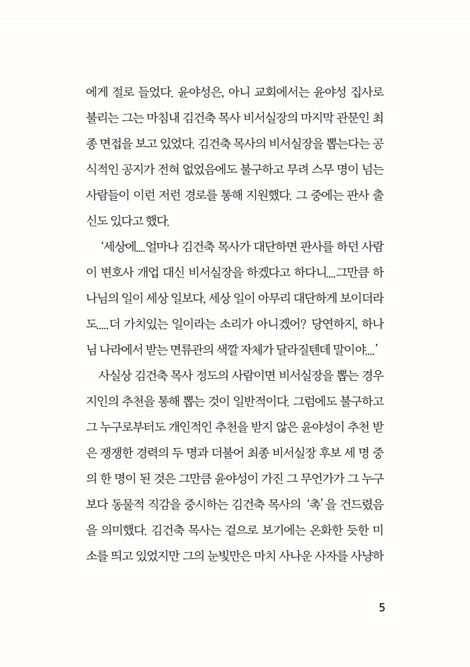 에게 절로 들었다. 윤야성은, 아니 교회에서는 윤야성 집사로 불리는 그는 마침내 김건축 목사 비서실장의 마지막 관문인 최종 면접을 보고 있었다. 김건축 목사의 비서실장을 뽑는다는 공식적인 공지가 전혀 없었음에도 불구하고 무려 스무 명이 넘는 사람들이 이런 저런 경로를 통해 지원했다. 그 중에는 판사 출신도 있다고 했다.

'세상에....얼마나 김건축 목사가 대단하면 판사를 하던 사람이 변호사 개업 대신 비서실장을 하겠다고 하다니....그만큼 하나님의 일이 세상 일보다, 세상 일이 아무리 대단하게 보이더라도.....더 가치있는 일이라는 소리가 아니겠어? 당연하지, 하나님 나라에서 받는 면류관의 색깔 자체가 달라질텐데 말이야....'

사실상 김건축 목사 정도의 사람이면 비서실장을 뽑는 경우 지인의 추천을 통해 뽑는 것이 일반적이다. 그럼에도 불구하고 그 누구로부터도 개인적인 추천을 받지 않은 윤야성이 추천 받은 쟁쟁한 경력의 두 명과 더불어 최종 비서실장 후보 세 명 중의 한 명이 된 것은 그만큼 윤야성이 가진 그 무언가가 그 누구보다 동물적 직감을 중시하는 김건축 목사의 '촉'을 건드렸음을 의미했다. 김건축 목사는 겉으로 보기에는 온화한 듯한 미소를 띄고 있었지만 그의 눈빛만은 마치 사나운 사자를 사냥하

5